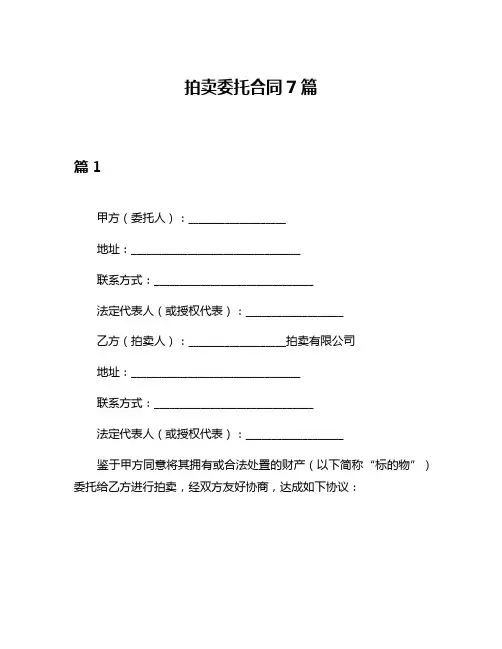 拍卖委托合同7篇

篇1

甲方（委托人）：________________

地址：____________________________

联系方式：__________________________

法定代表人（或授权代表）：________________

乙方（拍卖人）：________________拍卖有限公司

地址：____________________________

联系方式：__________________________

法定代表人（或授权代表）：________________

鉴于甲方同意将其拥有或合法处置的财产（以下简称“标的物”）委托给乙方进行拍卖，经双方友好协商，达成如下协议：